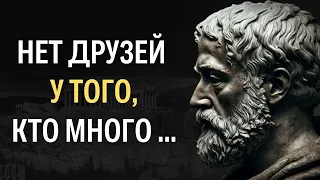 НЕТ ДРУЗЕЙ
У ТОГО,
КТО МНОГО ...